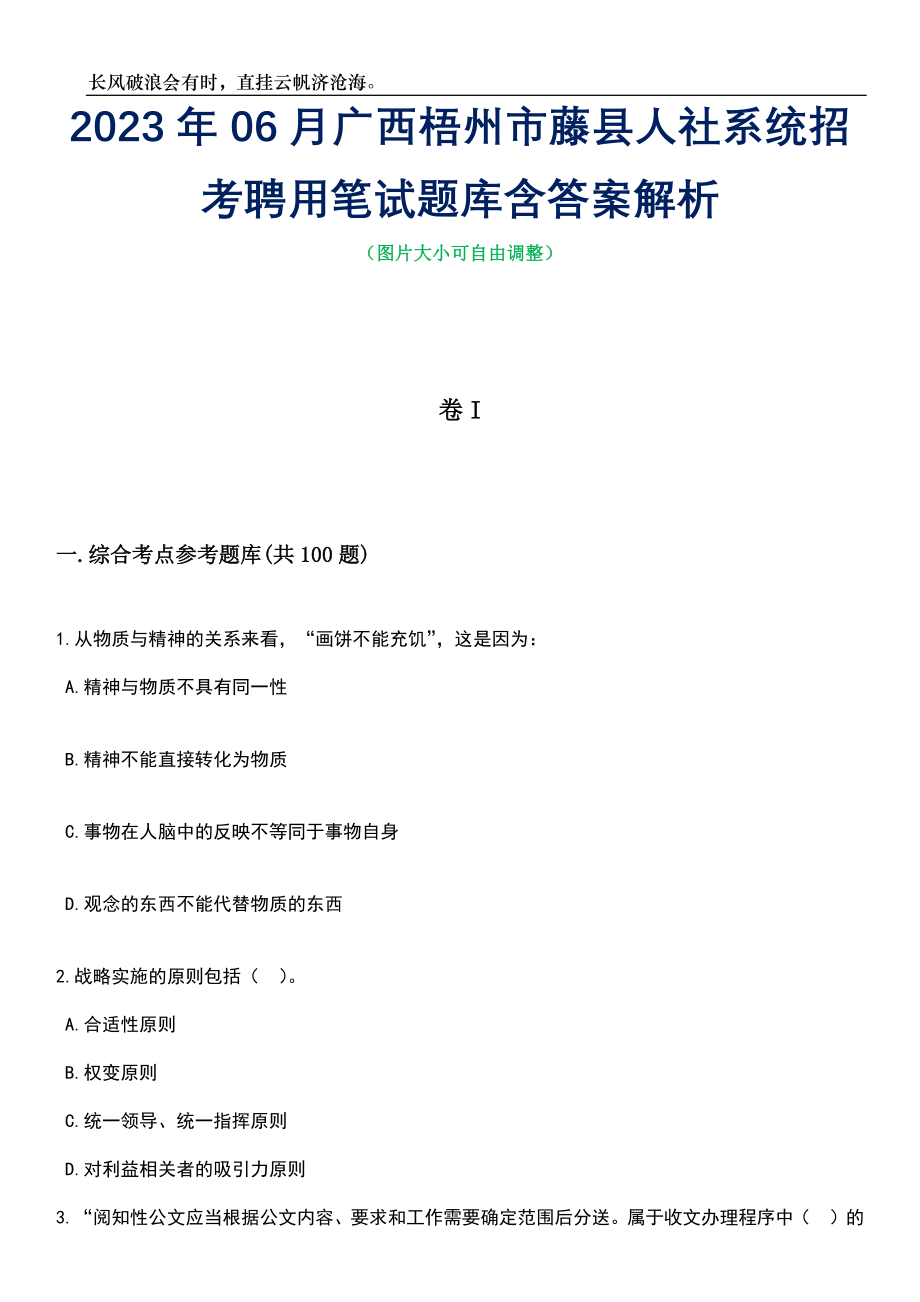 长风破浪会有时，直挂云帆济沧海。

2023年06月广西梧州市藤县人社系统招考聘用笔试题库含答案解析

（图片大小可自由调整）

卷I

一.综合考点参考题库(共100题)

1.从物质与精神的关系来看，“画饼不能充饥”，这是因为：

A.精神与物质不具有同一性

B.精神不能直接转化为物质

C.事物在人脑中的反映不等同于事物自身

D.观念的东西不能代替物质的东西

2.战略实施的原则包括（ ）。

A.合适性原则

B.权变原则

C.统一领导、统一指挥原则

D.对利益相关者的吸引力原则

3.“阅知性公文应当根据公文内容、要求和工作需要确定范围后分送。属于收文办理程序中（ ）的